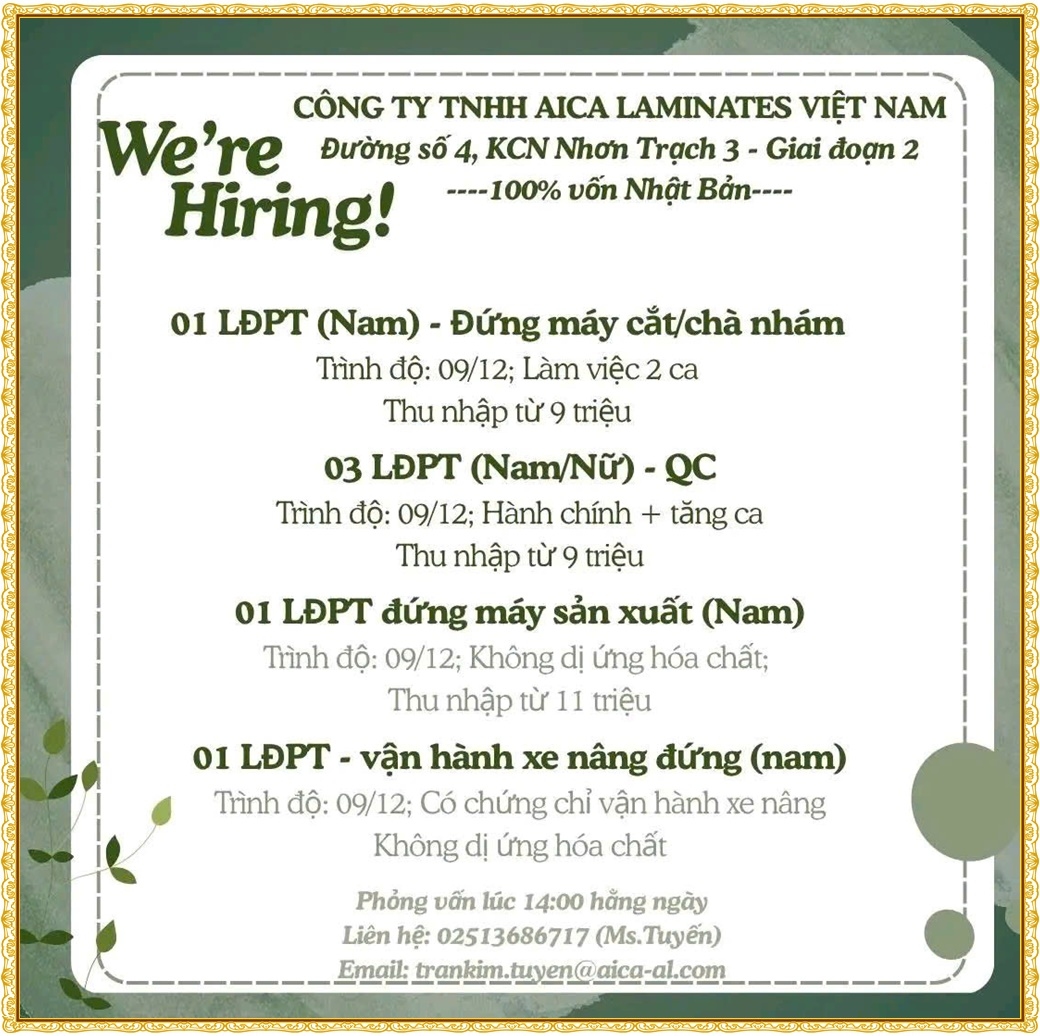 We're Hiring!

CÔNG TY TNHH AICA LAMINATES VIỆT NAM
Đường số 4, KCN Nhơn Trạch 3 - Giai đoạn 2
----100% vốn Nhật Bản----

01 LĐPT (Nam) - Đứng máy cắt/chà nhám
Trình độ: 09/12; Làm việc 2 ca
Thu nhập từ 9 triệu

03 LĐPT (Nam/Nữ) - QC
Trình độ: 09/12; Hành chính + tăng ca
Thu nhập từ 9 triệu

01 LĐPT đứng máy sản xuất (Nam)
Trình độ: 09/12; Không dị ứng hóa chất;
Thu nhập từ 11 triệu

01 LĐPT - vận hành xe nâng đứng (nam)
Trình độ: 09/12; Có chứng chỉ vận hành xe nâng
Không dị ứng hóa chất

Phỏng vấn lúc 14:00 hằng ngày
Liên hệ: 02513686717 (Ms.Tuyến)
Email: trankim.tuyen@aica-al.com